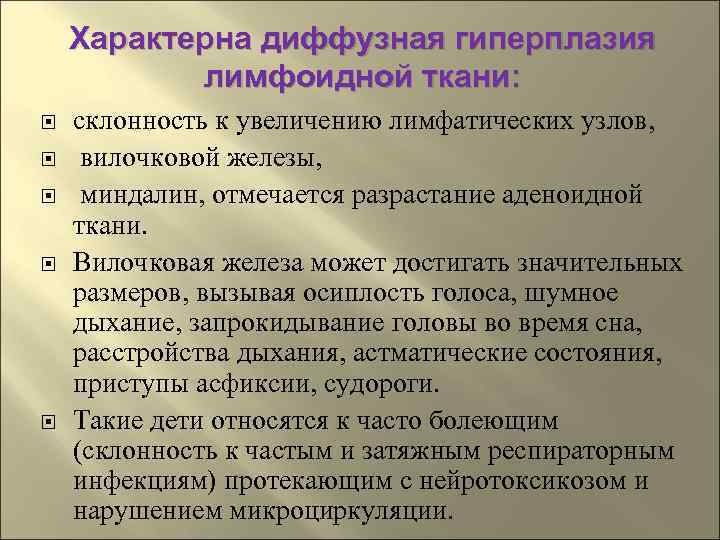 Характерна диффузная гиперплазия лимфоидной ткани:

склонность к увеличению лимфатических узлов,

вилочковой железы,

миндалин, отмечается разрастание аденоидной ткани.

Вилочковая железа может достигать значительных размеров, вызывая осиплость голоса, шумное дыхание, запрокидывание головы во время сна, расстройства дыхания, астматические состояния, приступы асфиксии, судороги.

Такие дети относятся к часто болеющим (склонность к частым и затяжным респираторным инфекциям) протекающим с нейротоксикозом и нарушением микроциркуляции.